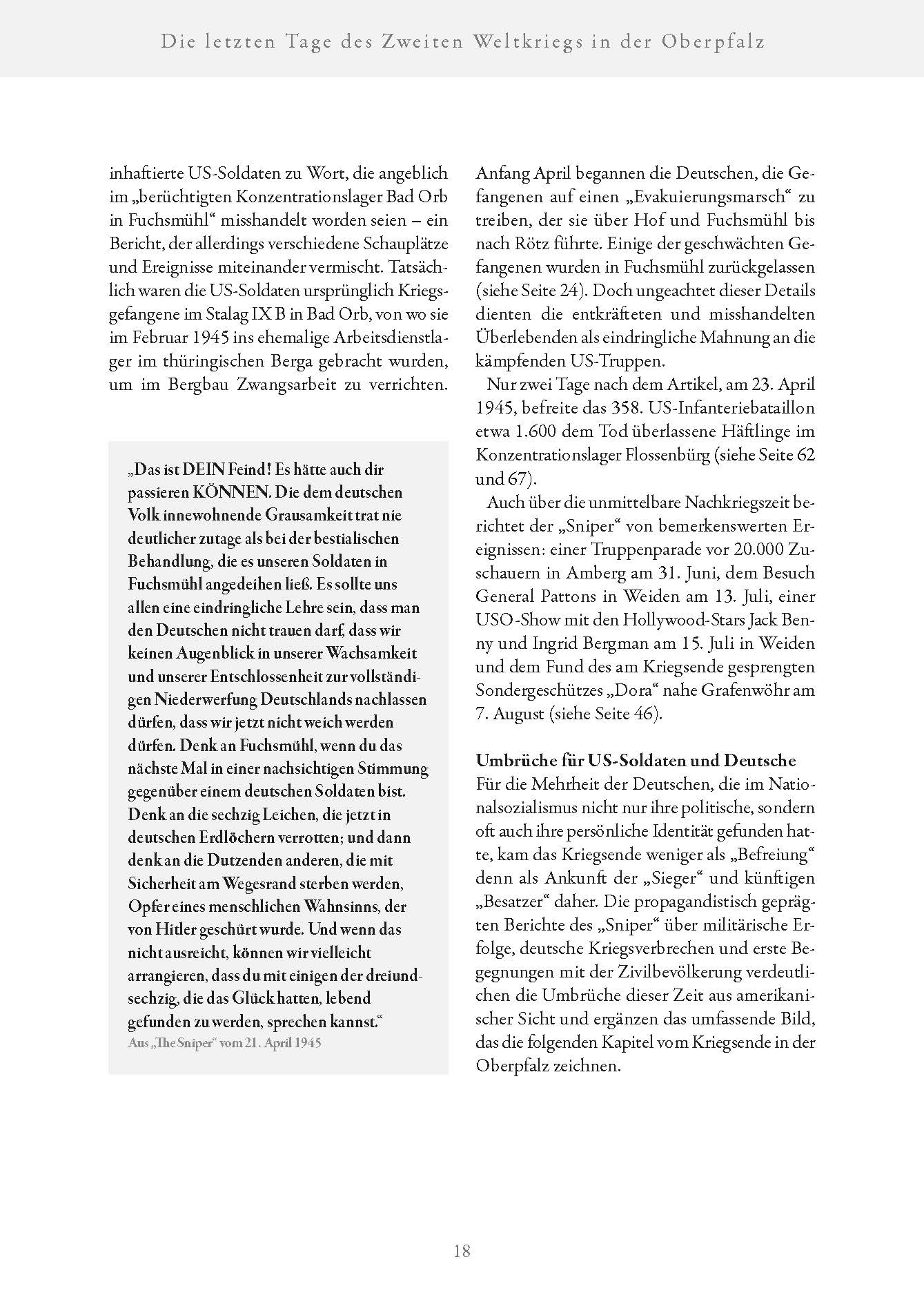 Die letzten Tage des Zweiten Weltkriegs in der Oberpfalz

inhaftierte US-Soldaten zu Wort, die angeblich im „berüchtigten Konzentrationslager Bad Orb in Fuchsmühl“ misshandelt worden seien – ein Bericht, der allerdings verschiedene Schauplätze und Ereignisse miteinander vermischt. Tatsächlich waren die US-Soldaten ursprünglich Kriegsgefangene im Stalag IX B in Bad Orb, von wo sie im Februar 1945 ins ehemalige Arbeitsdienstlager im thüringischen Berga gebracht wurden, um im Bergbau Zwangsarbeit zu verrichten.

„Das ist DEIN Feind! Es hätte auch dir passieren KÖNNEN. Die dem deutschen Volk innewohnende Grausamkeit trat nie deutlicher zutage als bei der bestialischen Behandlung, die es unseren Soldaten in Fuchsmühl angedeihen ließ. Es sollte uns allen eine eindringliche Lehre sein, dass man den Deutschen nicht trauen darf, dass wir keinen Augenblick in unserer Wachsamkeit und unserer Entschlossenheit zur vollständigen Niederwerfung Deutschlands nachlassen dürfen, dass wir jetzt nicht weich werden dürfen. Denk an Fuchsmühl, wenn du das nächste Mal in einer nachsichtigen Stimmung gegenüber einem deutschen Soldaten bist. Denk an die sechzig Leichen, die jetzt in deutschen Erdlöchern verrotten; und dann denk an die Dutzenden anderen, die mit Sicherheit am Wegesrand sterben werden, Opfer eines menschlichen Wahnsinns, der von Hitler geschürt wurde. Und wenn das nicht ausreicht, können wir vielleicht arrangieren, dass du mit einigen der dreiundsechzig, die das Glück hatten, lebend gefunden zu werden, sprechen kannst.“
Aus „The Sniper“ vom 21. April 1945

Anfang April begannen die Deutschen, die Gefangenen auf einen „Evakuierungsmarsch“ zu treiben, der sie über Hof und Fuchsmühl bis nach Rötz führte. Einige der geschwächten Gefangenen wurden in Fuchsmühl zurückgelassen (siehe Seite 24). Doch ungeachtet dieser Details dienten die entkräfteten und misshandelten Überlebenden als eindringliche Mahnung an die kämpfenden US-Truppen.

Nur zwei Tage nach dem Artikel, am 23. April 1945, befreite das 358. US-Infanteriebataillon etwa 1.600 dem Tod überlassene Häftlinge im Konzentrationslager Flossenbürg (siehe Seite 62 und 67).

Auch über die unmittelbare Nachkriegszeit berichtet der „Sniper“ von bemerkenswerten Ereignissen: einer Truppenparade vor 20.000 Zuschauern in Amberg am 31. Juni, dem Besuch General Pattons in Weiden am 13. Juli, einer USO-Show mit den Hollywood-Stars Jack Benny und Ingrid Bergman am 15. Juli in Weiden und dem Fund des am Kriegsende gesprengten Sondergeschützes „Dora“ nahe Grafenwöhr am 7. August (siehe Seite 46).

Umbrüche für US-Soldaten und Deutsche
Für die Mehrheit der Deutschen, die im Nationalsozialismus nicht nur ihre politische, sondern oft auch ihre persönliche Identität gefunden hatte, kam das Kriegsende weniger als „Befreiung“ denn als Ankunft der „Sieger“ und künftigen „Besatzer“ daher. Die propagandistisch geprägten Berichte des „Sniper“ über militärische Erfolge, deutsche Kriegsverbrechen und erste Begegnungen mit der Zivilbevölkerung verdeutlichen die Umbrüche dieser Zeit aus amerikanischer Sicht und ergänzen das umfassende Bild, das die folgenden Kapitel vom Kriegsende in der Oberpfalz zeichnen.

18